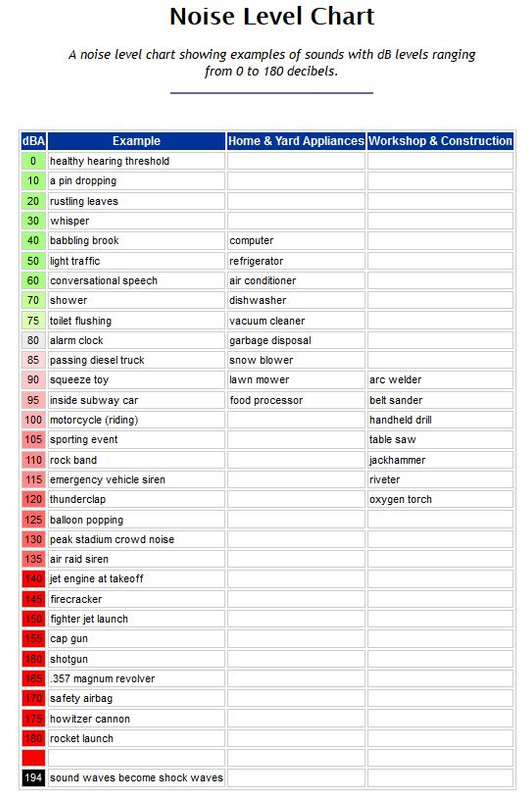 Noise Level Chart

A noise level chart showing examples of sounds with dB levels ranging from 0 to 180 decibels.

| dBA | Example | Home & Yard Appliances | Workshop & Construction |
|---|---|---|---|
| 0 | healthy hearing threshold | | |
| 10 | a pin dropping | | |
| 20 | rustling leaves | | |
| 30 | whisper | | |
| 40 | babbling brook | computer | |
| 50 | light traffic | refrigerator | |
| 60 | conversational speech | air conditioner | |
| 70 | shower | dishwasher | |
| 75 | toilet flushing | vacuum cleaner | |
| 80 | alarm clock | garbage disposal | |
| 85 | passing diesel truck | snow blower | |
| 90 | squeeze toy | lawn mower | arc welder |
| 95 | inside subway car | food processor | belt sander |
| 100 | motorcycle (riding) | | handheld drill |
| 105 | sporting event | | table saw |
| 110 | rock band | | jackhammer |
| 115 | emergency vehicle siren | | riveter |
| 120 | thunderclap | | oxygen torch |
| 125 | balloon popping | | |
| 130 | peak stadium crowd noise | | |
| 135 | air raid siren | | |
| 140 | jet engine at takeoff | | |
| 145 | firecracker | | |
| 150 | fighter jet launch | | |
| 155 | cap gun | | |
| 160 | shotgun | | |
| 165 | .357 magnum revolver | | |
| 170 | safety airbag | | |
| 175 | howitzer cannon | | |
| 180 | rocket launch | | |
| ... | | | |
| 194 | sound waves become shock waves | | |